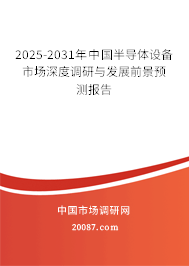 2025-2031年中国半导体设备市场深度调研与发展前景预测报告

中国市场调研网

20087.com